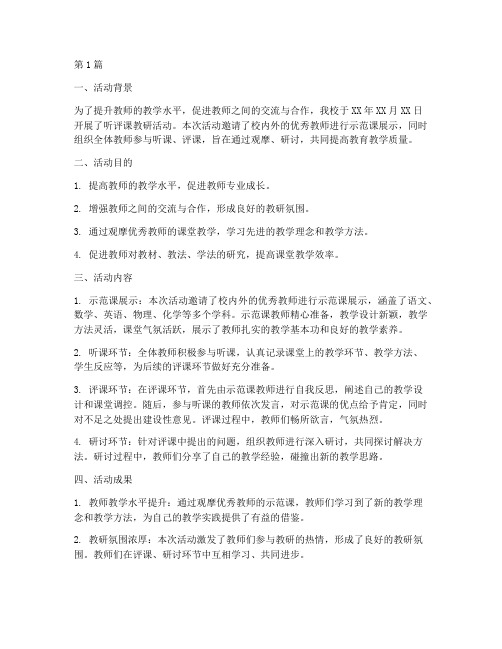 第1篇

一、活动背景

为了提升教师的教学水平，促进教师之间的交流与合作，我校于XX年XX月XX日开展了听评课教研活动。本次活动邀请了校内外的优秀教师进行示范课展示，同时组织全体教师参与听课、评课，旨在通过观摩、研讨，共同提高教育教学质量。

二、活动目的

1. 提高教师的教学水平，促进教师专业成长。

2. 增强教师之间的交流与合作，形成良好的教研氛围。

3. 通过观摩优秀教师的课堂教学，学习先进的教学理念和教学方法。

4. 促进教师对教材、教法、学法的研究，提高课堂教学效率。

三、活动内容

1. 示范课展示：本次活动邀请了校内外的优秀教师进行示范课展示，涵盖了语文、数学、英语、物理、化学等多个学科。示范课教师精心准备，教学设计新颖，教学方法灵活，课堂气氛活跃，展示了教师扎实的教学基本功和良好的教学素养。

2. 听课环节：全体教师积极参与听课，认真记录课堂上的教学环节、教学方法、学生反应等，为后续的评课环节做好充分准备。

3. 评课环节：在评课环节，首先由示范课教师进行自我反思，阐述自己的教学设计和课堂调控。随后，参与听课的教师依次发言，对示范课的优点给予肯定，同时对不足之处提出建设性意见。评课过程中，教师们畅所欲言，气氛热烈。

4. 研讨环节：针对评课中提出的问题，组织教师进行深入研讨，共同探讨解决方法。研讨过程中，教师们分享了自己的教学经验，碰撞出新的教学思路。

四、活动成果

1. 教师教学水平提升：通过观摩优秀教师的示范课，教师们学习到了新的教学理念和教学方法，为自己的教学实践提供了有益的借鉴。

2. 教研氛围浓厚：本次活动激发了教师们参与教研的热情，形成了良好的教研氛围。教师们在评课、研讨环节中互相学习、共同进步。